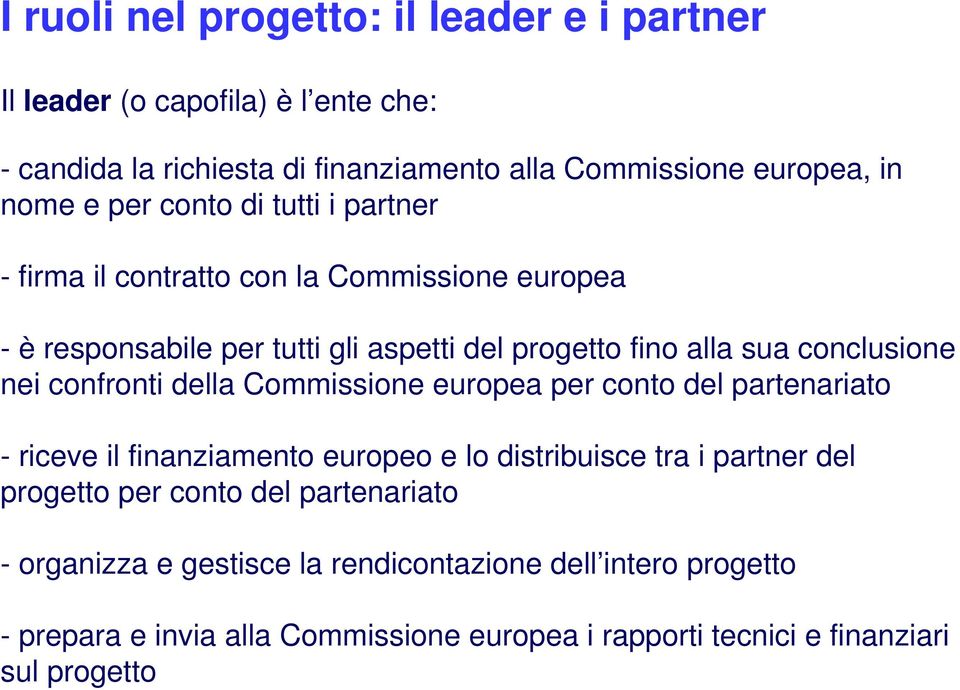 I ruoli nel progetto: il leader e i partner

Il leader (o capofila) è l'ente che:

- candida la richiesta di finanziamento alla Commissione europea, in nome e per conto di tutti i partner

- firma il contratto con la Commissione europea

- è responsabile per tutti gli aspetti del progetto fino alla sua conclusione nei confronti della Commissione europea per conto del partenariato

- riceve il finanziamento europeo e lo distribuisce tra i partner del progetto per conto del partenariato

- organizza e gestisce la rendicontazione dell'intero progetto

- prepara e invia alla Commissione europea i rapporti tecnici e finanziari sul progetto